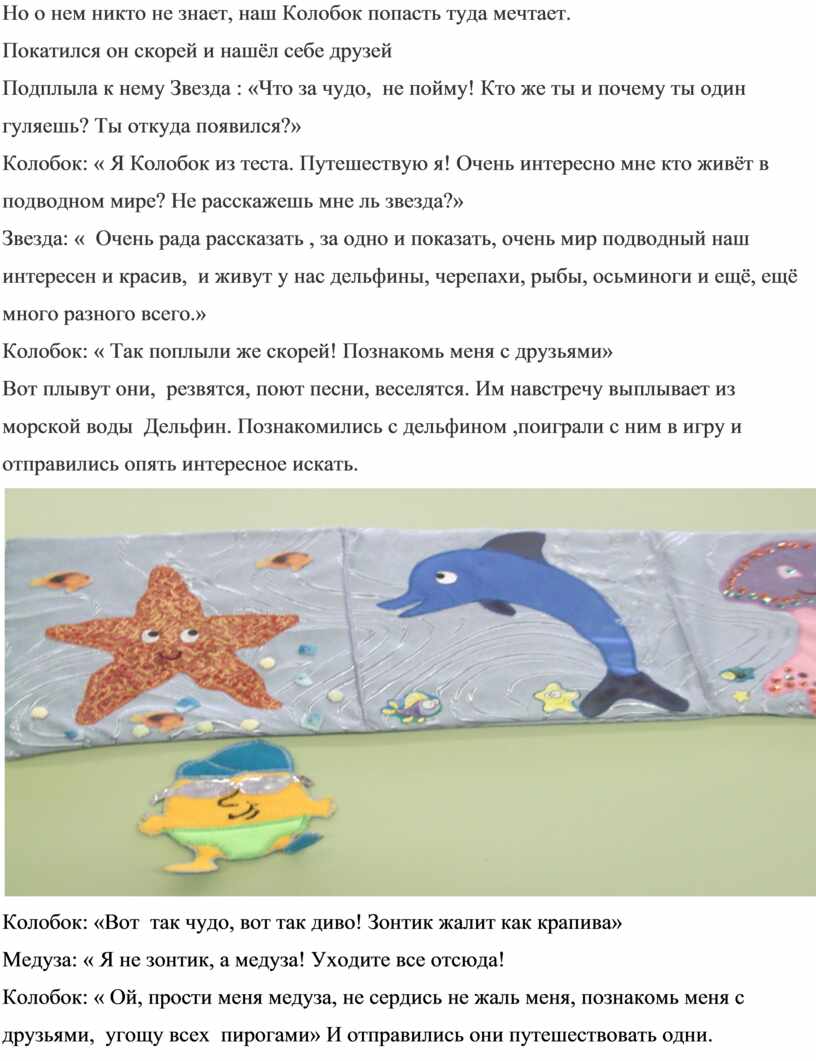 Но о нем никто не знает, наш Колобок попасть туда мечтает.

Покатился он скорей и нашёл себе друзей

Подплыла к нему Звезда : «Что за чудо, не пойму! Кто же ты и почему ты один гуляешь? Ты откуда появился?»

Колобок: « Я Колобок из теста. Путешествую я! Очень интересно мне кто живёт в подводном мире? Не расскажешь мне ль звезда?»

Звезда: « Очень рада рассказать , за одно и показать, очень мир подводный наш интересен и красив, и живут у нас дельфины, черепахи, рыбы, осьминоги и ещё, ещё много разного всего.»

Колобок: « Так поплыли же скорей! Познакомь меня с друзьями»

Вот плывут они, резвятся, поют песни, веселятся. Им навстречу выплывает из морской воды Дельфин. Познакомились с дельфином ,поиграли с ним в игру и отправились опять интересное искать.

Колобок: «Вот так чудо, вот так диво! Зонтик жалит как крапива»

Медуза: « Я не зонтик, а медуза! Уходите все отсюда!

Колобок: « Ой, прости меня медуза, не сердись не жаль меня, познакомь меня с друзьями, угощу всех пирогами» И отправились они путешествовать одни.